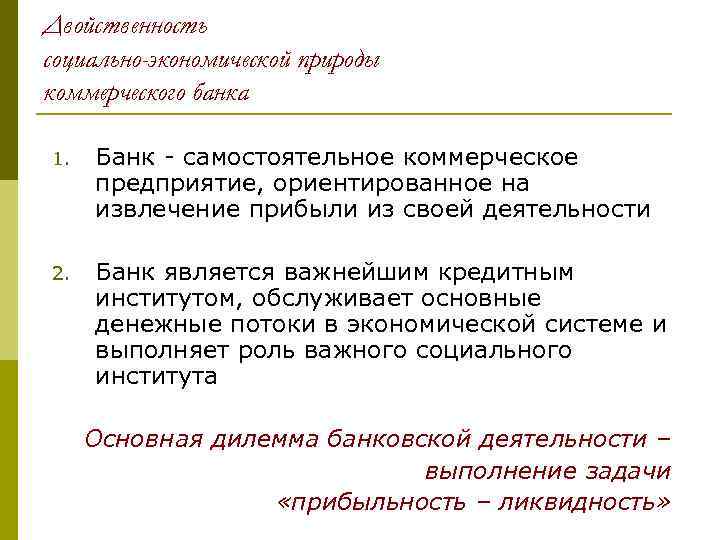 Двойственность социально-экономической природы коммерческого банка

1. Банк - самостоятельное коммерческое предприятие, ориентированное на извлечение прибыли из своей деятельности

2. Банк является важнейшим кредитным институтом, обслуживает основные денежные потоки в экономической системе и выполняет роль важного социального института

Основная дилемма банковской деятельности – выполнение задачи «прибыльность – ликвидность»